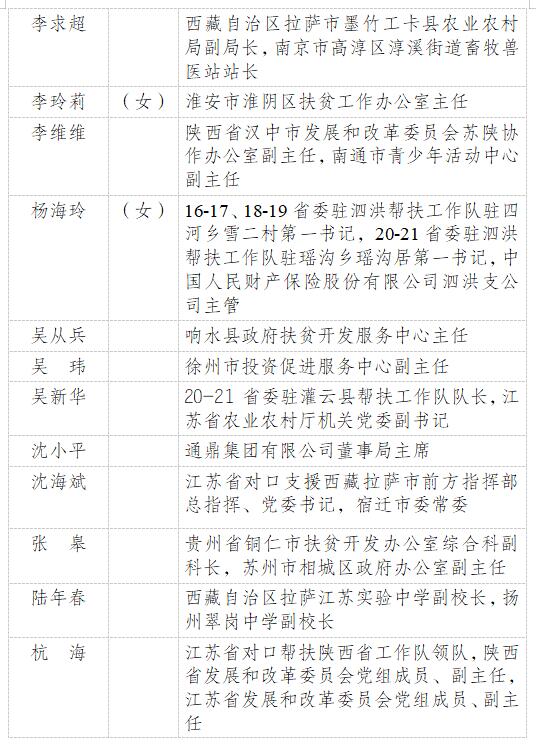 | | | |
|---|---|---|
| 李求超 | | 西藏自治区拉萨市墨竹工卡县农业农村局副局长，南京市高淳区淳溪街道畜牧兽医站站长 |
| 李玲莉 | （女） | 淮安市淮阴区扶贫工作办公室主任 |
| 李维维 | | 陕西省汉中市发展和改革委员会苏陕协作办公室副主任，南通市青少年活动中心副主任 |
| 杨海玲 | （女） | 16-17、18-19 省委驻泗洪帮扶工作队驻四河乡雪二村第一书记，20-21 省委驻泗洪帮扶工作队驻瑶沟乡瑶沟居第一书记，中国人民财产保险股份有限公司泗洪支公司主管 |
| 吴从兵 | | 响水县政府扶贫开发服务中心主任 |
| 吴　玮 | | 徐州市投资促进服务中心副主任 |
| 吴新华 | | 20-21 省委驻灌云县帮扶工作队队长，江苏省农业农村厅机关党委副书记 |
| 沈小平 | | 通鼎集团有限公司董事局主席 |
| 沈海斌 | | 江苏省对口支援西藏拉萨市前方指挥部总指挥、党委书记，宿迁市委常委 |
| 张　皋 | | 贵州省铜仁市扶贫开发办公室综合科副科长，苏州市相城区政府办公室副主任 |
| 陆年春 | | 西藏自治区拉萨江苏实验中学副校长，扬州翠岗中学副校长 |
| 杭　海 | | 江苏省对口帮扶陕西省工作队领队，陕西省发展和改革委员会党组成员、副主任，江苏省发展和改革委员会党组成员、副主任 |